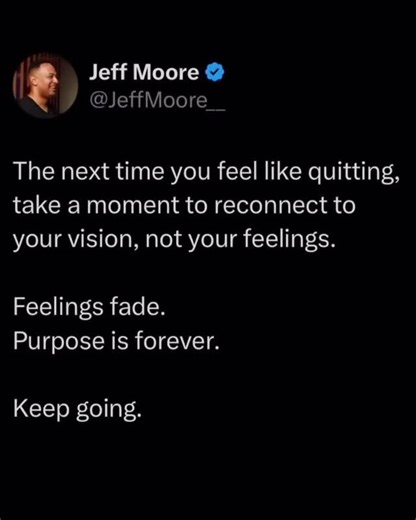 Jeff Moore
@JeffMoore__

The next time you feel like quitting, take a moment to reconnect to your vision, not your feelings.

Feelings fade.
Purpose is forever.

Keep going.